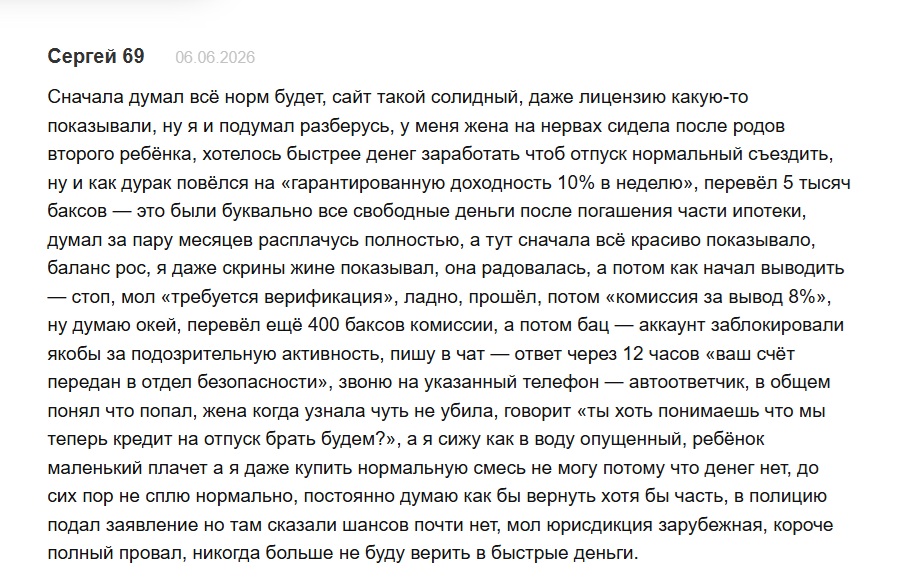 Сергей 69 06.06.2026

Сначала думал всё норм будет, сайт такой солидный, даже лицензию какую-то показывали, ну я и подумал разберусь, у меня жена на нервах сидела после родов второго ребёнка, хотелось быстрее денег заработать чтоб отпуск нормальный съездить, ну и как дурак повёлся на «гарантированную доходность 10% в неделю», перевёл 5 тысяч баксов — это были буквально все свободные деньги после погашения части ипотеки, думал за пару месяцев расплачусь полностью, а тут сначала всё красиво показывало, баланс рос, я даже скрины жине показывал, она радовалась, а потом как начал выводить — стоп, мол «требуется верификация», ладно, прошёл, потом «комиссия за вывод 8%», ну думаю окей, перевёл ещё 400 баксов комиссии, а потом бац — аккаунт заблокировали якобы за подозрительную активность, пишу в чат — ответ через 12 часов «ваш счёт передан в отдел безопасности», звоню на указанный телефон — автоответчик, в общем понял что попал, жена когда узнала чуть не убила, говорит «ты хоть понимаешь что мы теперь кредит на отпуск брать будем?», а я сижу как в воду опущенный, ребёнок маленький плачет а я даже купить нормальную смесь не могу потому что денег нет, до сих пор не сплю нормально, постоянно думаю как бы вернуть хотя бы часть, в полицию подал заявление но там сказали шансов почти нет, мол юрисдикция зарубежная, короче полный провал, никогда больше не буду верить в быстрые деньги.